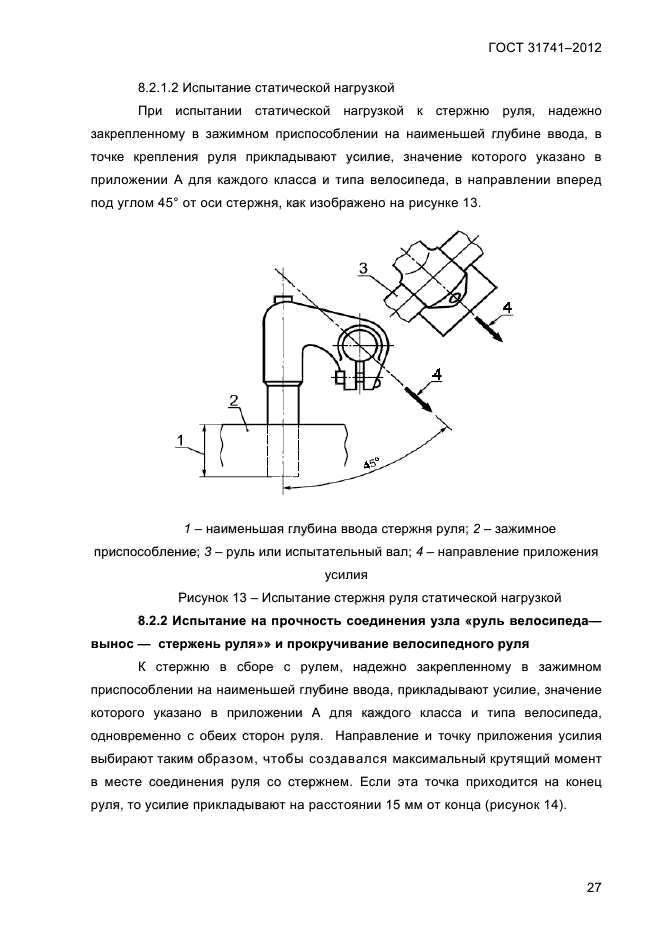 ГОСТ 31741–2012

8.2.1.2 Испытание статической нагрузкой

При испытании статической нагрузкой к стержню руля, надежно закрепленному в зажимном приспособлении на наименьшей глубине ввода, в точке крепления руля прикладывают усилие, значение которого указано в приложении А для каждого класса и типа велосипеда, в направлении вперед под углом 45° от оси стержня, как изображено на рисунке 13.

3

4

4

2

1

45°

1 – наименьшая глубина ввода стержня руля; 2 – зажимное приспособление; 3 – руль или испытательный вал; 4 – направление приложения усилия

Рисунок 13 – Испытание стержня руля статической нагрузкой

8.2.2 Испытание на прочность соединения узла «руль велосипеда— вынос — стержень руля»» и прокручивание велосипедного руля

К стержню в сборе с рулем, надежно закрепленному в зажимном приспособлении на наименьшей глубине ввода, прикладывают усилие, значение которого указано в приложении А для каждого класса и типа велосипеда, одновременно с обеих сторон руля. Направление и точку приложения усилия выбирают таким образом, чтобы создавался максимальный крутящий момент в месте соединения руля со стержнем. Если эта точка приходится на конец руля, то усилие прикладывают на расстоянии 15 мм от конца (рисунок 14).

27